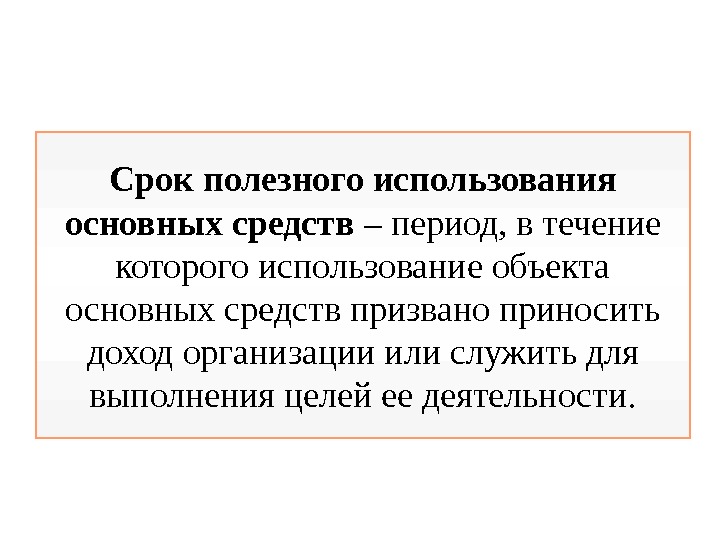 Срок полезного использования основных средств – период, в течение которого использование объекта основных средств призвано приносить доход организации или служить для выполнения целей ее деятельности.